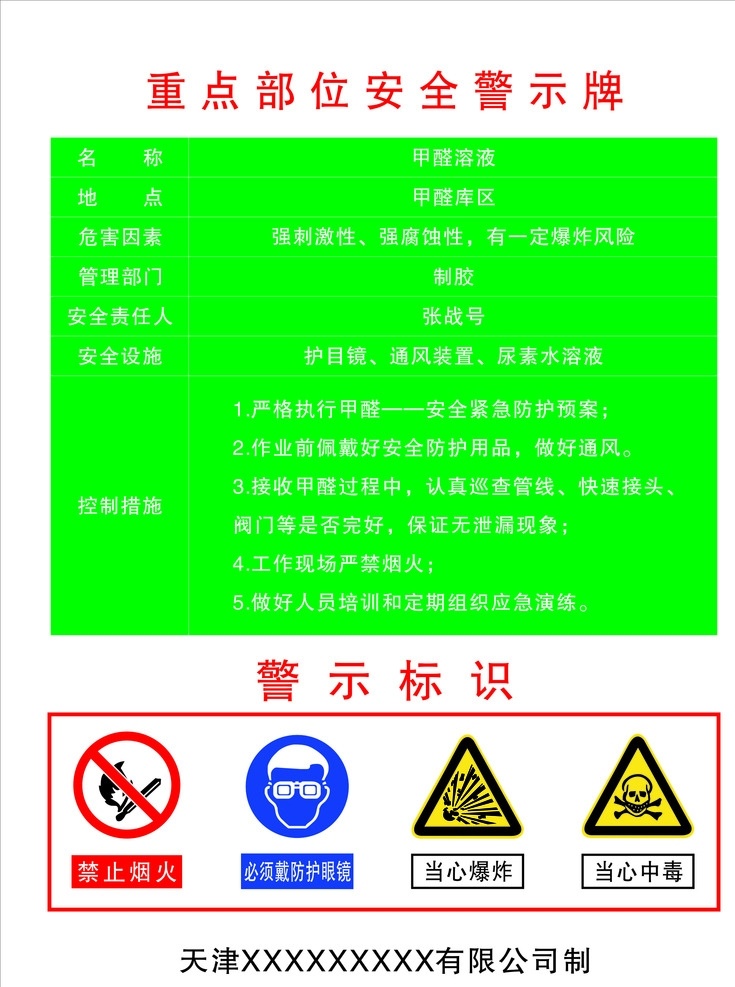 重点部位安全警示牌

| 名　　称 | 甲醛溶液 |
|---|---|
| 地　　点 | 甲醛库区 |
| 危害因素 | 强刺激性、强腐蚀性，有一定爆炸风险 |
| 管理部门 | 制胶 |
| 安全责任人 | 张战号 |
| 安全设施 | 护目镜、通风装置、尿素水溶液 |
| 控制措施 | 1.严格执行甲醛——安全紧急防护预案；<br>2.作业前佩戴好安全防护用品，做好通风。<br>3.接收甲醛过程中，认真巡查管线、快速接头、阀门等是否完好，保证无泄漏现象；<br>4.工作现场严禁烟火；<br>5.做好人员培训和定期组织应急演练。 |

警示标识

禁止烟火

必须戴防护眼镜

当心爆炸

当心中毒

天津XXXXXXXXX有限公司制